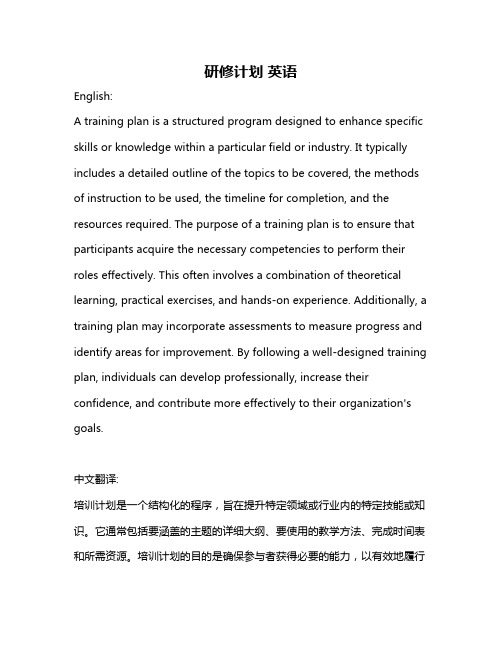 研修计划 英语

English:

A training plan is a structured program designed to enhance specific skills or knowledge within a particular field or industry. It typically includes a detailed outline of the topics to be covered, the methods of instruction to be used, the timeline for completion, and the resources required. The purpose of a training plan is to ensure that participants acquire the necessary competencies to perform their roles effectively. This often involves a combination of theoretical learning, practical exercises, and hands-on experience. Additionally, a training plan may incorporate assessments to measure progress and identify areas for improvement. By following a well-designed training plan, individuals can develop professionally, increase their confidence, and contribute more effectively to their organization's goals.

中文翻译:

培训计划是一个结构化的程序，旨在提升特定领域或行业内的特定技能或知识。它通常包括要涵盖的主题的详细大纲、要使用的教学方法、完成时间表和所需资源。培训计划的目的是确保参与者获得必要的能力，以有效地履行